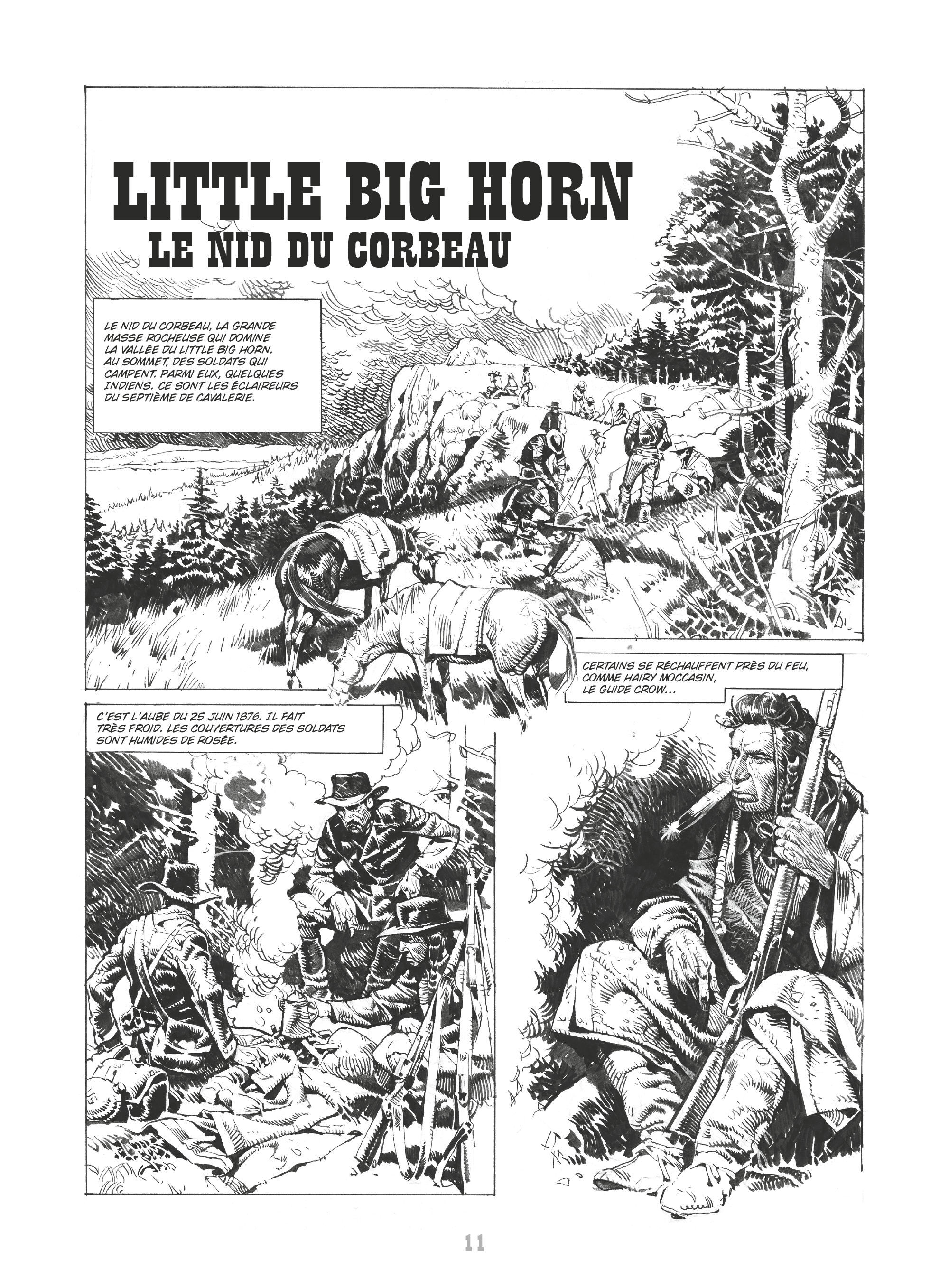 LITTLE BIG HORN
LE NID DU CORBEAU

LE NID DU CORBEAU, LA GRANDE MASSE ROCHEUSE QUI DOMINE LA VALLÉE DU LITTLE BIG HORN. AU SOMMET, DES SOLDATS QUI CAMPENT. PARMI EUX, QUELQUES INDIENS. CE SONT LES ÉCLAIREURS DU SEPTIÈME DE CAVALERIE.

C'EST L'AUBE DU 25 JUIN 1876. IL FAIT TRÈS FROID. LES COUVERTURES DES SOLDATS SONT HUMIDES DE ROSÉE.

CERTAINS SE RÉCHAUFFENT PRÈS DU FEU, COMME HAIRY MOCCASIN, LE GUIDE CROW...

11